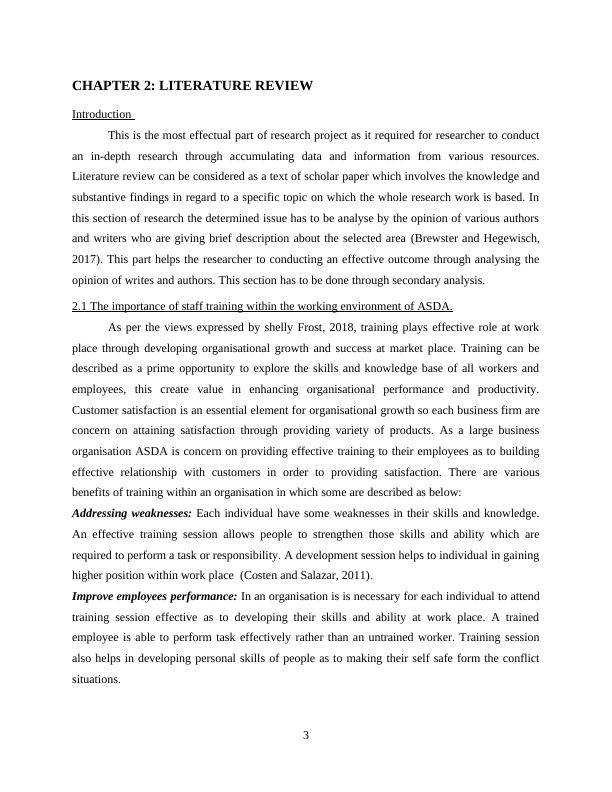 CHAPTER 2: LITERATURE REVIEW

Introduction

This is the most effectual part of research project as it required for researcher to conduct an in-depth research through accumulating data and information from various resources. Literature review can be considered as a text of scholar paper which involves the knowledge and substantive findings in regard to a specific topic on which the whole research work is based. In this section of research the determined issue has to be analyse by the opinion of various authors and writers who are giving brief description about the selected area (Brewster and Hegewisch, 2017). This part helps the researcher to conducting an effective outcome through analysing the opinion of writes and authors. This section has to be done through secondary analysis.

2.1 The importance of staff training within the working environment of ASDA.

As per the views expressed by shelly Frost, 2018, training plays effective role at work place through developing organisational growth and success at market place. Training can be described as a prime opportunity to explore the skills and knowledge base of all workers and employees, this create value in enhancing organisational performance and productivity. Customer satisfaction is an essential element for organisational growth so each business firm are concern on attaining satisfaction through providing variety of products. As a large business organisation ASDA is concern on providing effective training to their employees as to building effective relationship with customers in order to providing satisfaction. There are various benefits of training within an organisation in which some are described as below:

Addressing weaknesses: Each individual have some weaknesses in their skills and knowledge. An effective training session allows people to strengthen those skills and ability which are required to perform a task or responsibility. A development session helps to individual in gaining higher position within work place (Costen and Salazar, 2011).

Improve employees performance: In an organisation is is necessary for each individual to attend training session effective as to developing their skills and ability at work place. A trained employee is able to perform task effectively rather than an untrained worker. Training session also helps in developing personal skills of people as to making their self safe form the conflict situations.

3